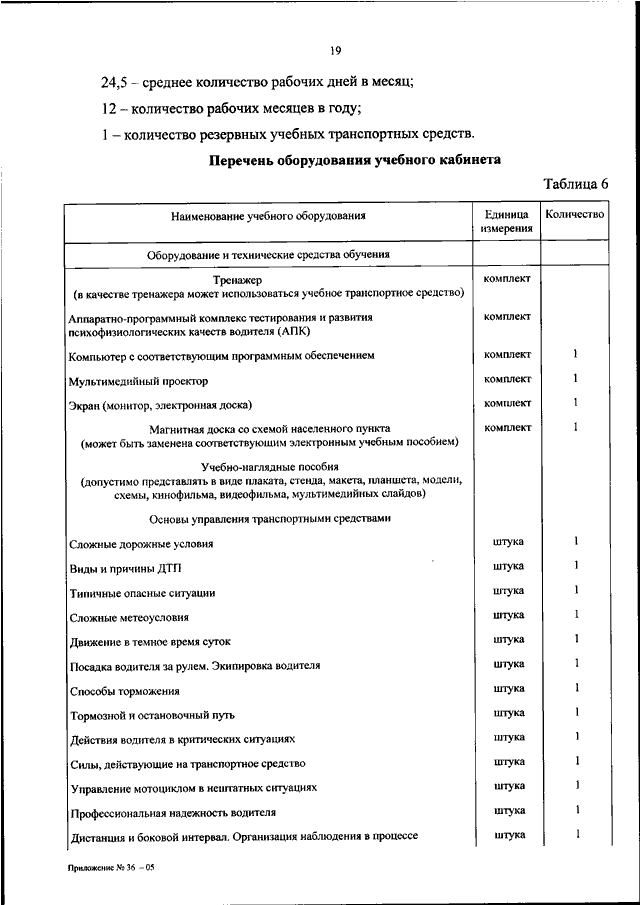 19

24,5 – среднее количество рабочих дней в месяц;

12 – количество рабочих месяцев в году;

1 – количество резервных учебных транспортных средств.

Перечень оборудования учебного кабинета

Таблица 6

| Наименование учебного оборудования | Единица измерения | Количество |
|---|---|---|
| Оборудование и технические средства обучения | | |
| Тренажер (в качестве тренажера может использоваться учебное транспортное средство) | комплект | |
| Аппаратно-программный комплекс тестирования и развития психофизиологических качеств водителя (АПК) | комплект | |
| Компьютер с соответствующим программным обеспечением | комплект | 1 |
| Мультимедийный проектор | комплект | 1 |
| Экран (монитор, электронная доска) | комплект | 1 |
| Магнитная доска со схемой населенного пункта (может быть заменена соответствующим электронным учебным пособием) | комплект | 1 |
| Учебно-наглядные пособия (допустимо представлять в виде плаката, стенда, макета, планшета, модели, схемы, кинофильма, видеофильма, мультимедийных слайдов) | | |
| Основы управления транспортными средствами | | |
| Сложные дорожные условия | штука | 1 |
| Виды и причины ДТП | штука | 1 |
| Типичные опасные ситуации | штука | 1 |
| Сложные метеоусловия | штука | 1 |
| Движение в темное время суток | штука | 1 |
| Посадка водителя за рулем. Экипировка водителя | штука | 1 |
| Способы торможения | штука | 1 |
| Тормозной и остановочный путь | штука | 1 |
| Действия водителя в критических ситуациях | штука | 1 |
| Силы, действующие на транспортное средство | штука | 1 |
| Управление мотоциклом в нештатных ситуациях | штука | 1 |
| Профессиональная надежность водителя | штука | 1 |
| Дистанция и боковой интервал. Организация наблюдения в процессе | штука | 1 |

Приложение № 36 – 05